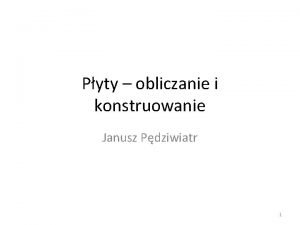 Płyty – obliczanie i konstruowanie

Janusz Pędziwiatr

1